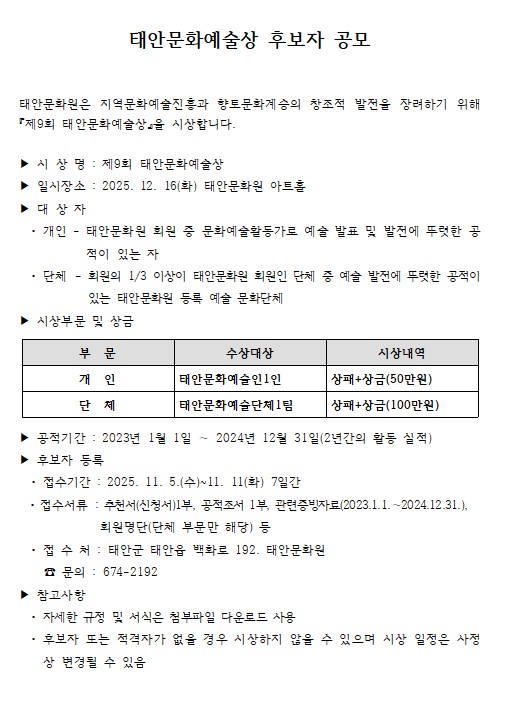 태안문화예술상 후보자 공모

태안문화원은 지역문화예술진흥과 향토문화계승의 창조적 발전을 장려하기 위해 『제9회 태안문화예술상』을 시상합니다.

▶ 시 상 명 : 제9회 태안문화예술상
▶ 일시장소 : 2025. 12. 16(화) 태안문화원 아트홀
▶ 대 상 자
· 개인 - 태안문화원 회원 중 문화예술활동가로 예술 발표 및 발전에 뚜렷한 공적이 있는 자
· 단체 - 회원의 1/3 이상이 태안문화원 회원인 단체 중 예술 발전에 뚜렷한 공적이 있는 태안문화원 등록 예술 문화단체
▶ 시상부문 및 상금

| 부 문 | 수상대상 | 시상내역 |
|---|---|---|
| 개 인 | 태안문화예술인1인 | 상패+상금(50만원) |
| 단 체 | 태안문화예술단체1팀 | 상패+상금(100만원) |

▶ 공적기간 : 2023년 1월 1일 ~ 2024년 12월 31일(2년간의 활동 실적)
▶ 후보자 등록
· 접수기간 : 2025. 11. 5.(수)~11. 11(화) 7일간
· 접수서류 : 추천서(신청서)1부, 공적조서 1부, 관련증빙자료(2023.1.1.~2024.12.31.), 회원명단(단체 부문만 해당) 등
· 접 수 처 : 태안군 태안읍 백화로 192. 태안문화원
☎ 문의 : 674-2192
▶ 참고사항
· 자세한 규정 및 서식은 첨부파일 다운로드 사용
· 후보자 또는 적격자가 없을 경우 시상하지 않을 수 있으며 시상 일정은 사정상 변경될 수 있음